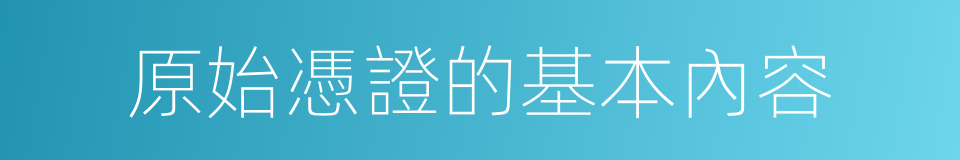 原始憑證的基本內容